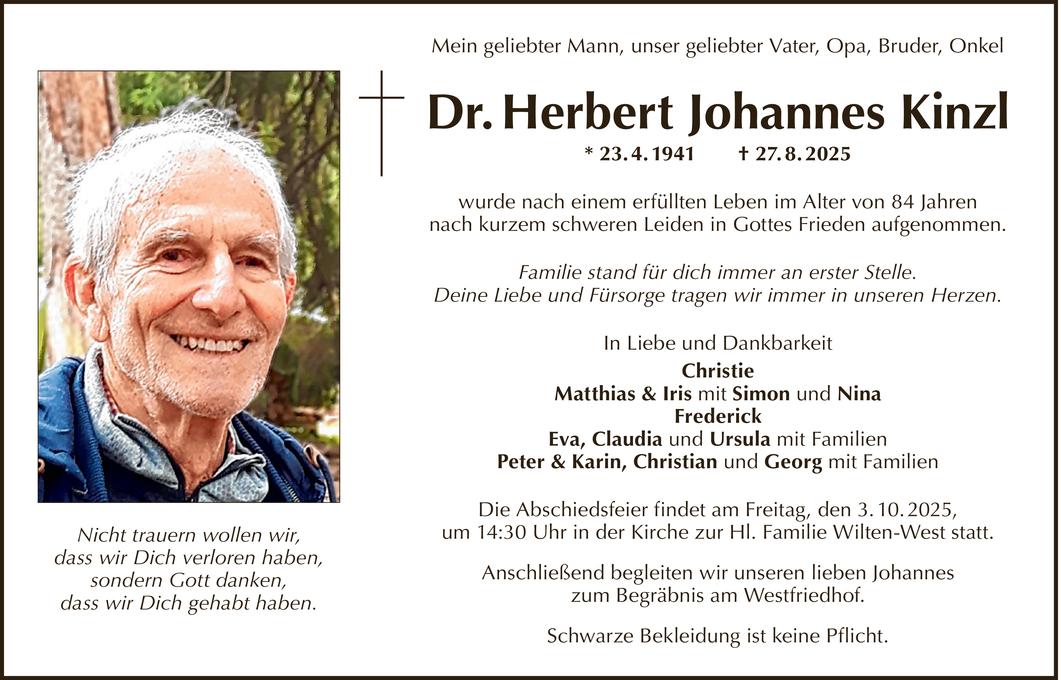 Mein geliebter Mann, unser geliebter Vater, Opa, Bruder, Onkel

Dr. Herbert Johannes Kinzl

* 23. 4. 1941 † 27. 8. 2025

wurde nach einem erfüllten Leben im Alter von 84 Jahren nach kurzem schweren Leiden in Gottes Frieden aufgenommen.

Familie stand für dich immer an erster Stelle. Deine Liebe und Fürsorge tragen wir immer in unseren Herzen.

In Liebe und Dankbarkeit
Christie
Matthias & Iris mit Simon und Nina
Frederick
Eva, Claudia und Ursula mit Familien
Peter & Karin, Christian und Georg mit Familien

Die Abschiedsfeier findet am Freitag, den 3. 10. 2025, um 14:30 Uhr in der Kirche zur Hl. Familie Wilten-West statt.

Anschließend begleiten wir unseren lieben Johannes zum Begräbnis am Westfriedhof.

Schwarze Bekleidung ist keine Pflicht.

Nicht trauern wollen wir, dass wir Dich verloren haben, sondern Gott danken, dass wir Dich gehabt haben.